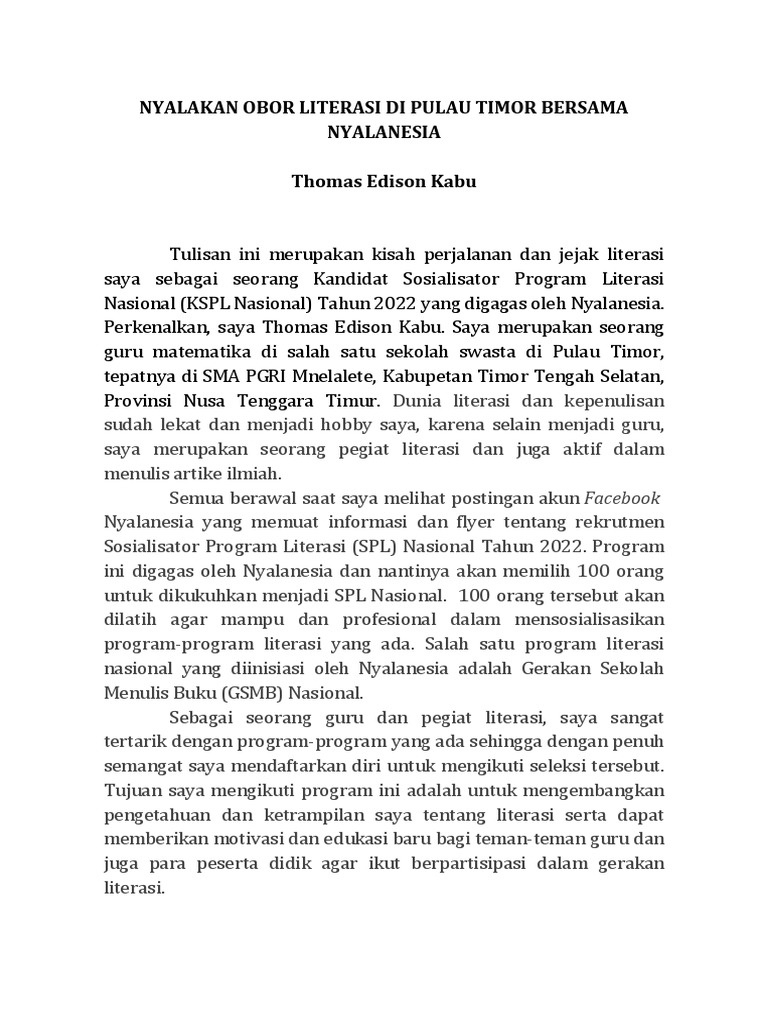 NYALAKAN OBOR LITERASI DI PULAU TIMOR BERSAMA NYALANESIA

Thomas Edison Kabu

Tulisan ini merupakan kisah perjalanan dan jejak literasi saya sebagai seorang Kandidat Sosialisator Program Literasi Nasional (KSPL Nasional) Tahun 2022 yang digagas oleh Nyalanesia. Perkenalkan, saya Thomas Edison Kabu. Saya merupakan seorang guru matematika di salah satu sekolah swasta di Pulau Timor, tepatnya di SMA PGRI Mnelalete, Kabupetan Timor Tengah Selatan, Provinsi Nusa Tenggara Timur. Dunia literasi dan kepenulisan sudah lekat dan menjadi hobby saya, karena selain menjadi guru, saya merupakan seorang pegiat literasi dan juga aktif dalam menulis artike ilmiah.

Semua berawal saat saya melihat postingan akun Facebook Nyalanesia yang memuat informasi dan flyer tentang rekrutmen Sosialisator Program Literasi (SPL) Nasional Tahun 2022. Program ini digagas oleh Nyalanesia dan nantinya akan memilih 100 orang untuk dikukuhkan menjadi SPL Nasional. 100 orang tersebut akan dilatih agar mampu dan profesional dalam mensosialisasikan program-program literasi yang ada. Salah satu program literasi nasional yang diinisiasi oleh Nyalanesia adalah Gerakan Sekolah Menulis Buku (GSMB) Nasional.

Sebagai seorang guru dan pegiat literasi, saya sangat tertarik dengan program-program yang ada sehingga dengan penuh semangat saya mendaftarkan diri untuk mengikuti seleksi tersebut. Tujuan saya mengikuti program ini adalah untuk mengembangkan pengetahuan dan ketrampilan saya tentang literasi serta dapat memberikan motivasi dan edukasi baru bagi teman-teman guru dan juga para peserta didik agar ikut berpartisipasi dalam gerakan literasi.